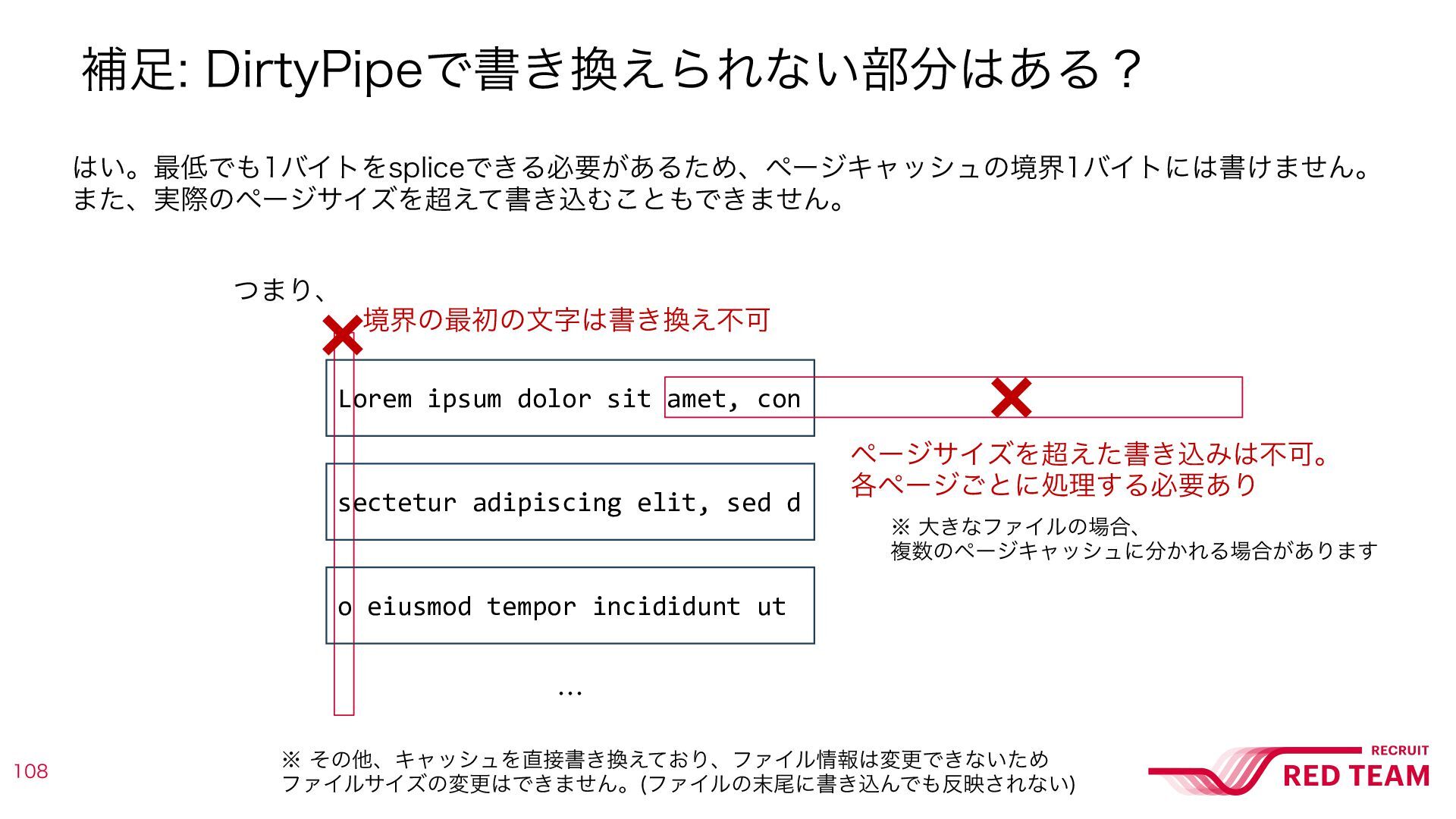 補足: DirtyPipeで書き換えられない部分はある？

はい。最低でも1バイトをspliceできる必要があるため、ページキャッシュの境界1バイトには書けません。
また、実際のページサイズを超えて書き込むこともできません。

つまり、

境界の最初の文字は書き換え不可

Lorem ipsum dolor sit amet, con

sectetur adipiscing elit, sed d

o eiusmod tempor incididunt ut

…

ページサイズを超えた書き込みは不可。
各ページごとに処理する必要あり

※ 大きなファイルの場合、
複数のページキャッシュに分かれる場合があります

※ その他、キャッシュを直接書き換えており、ファイル情報は変更できないため
ファイルサイズの変更はできません。(ファイルの末尾に書き込んでも反映されない)

108

RECRUIT
RED TEAM